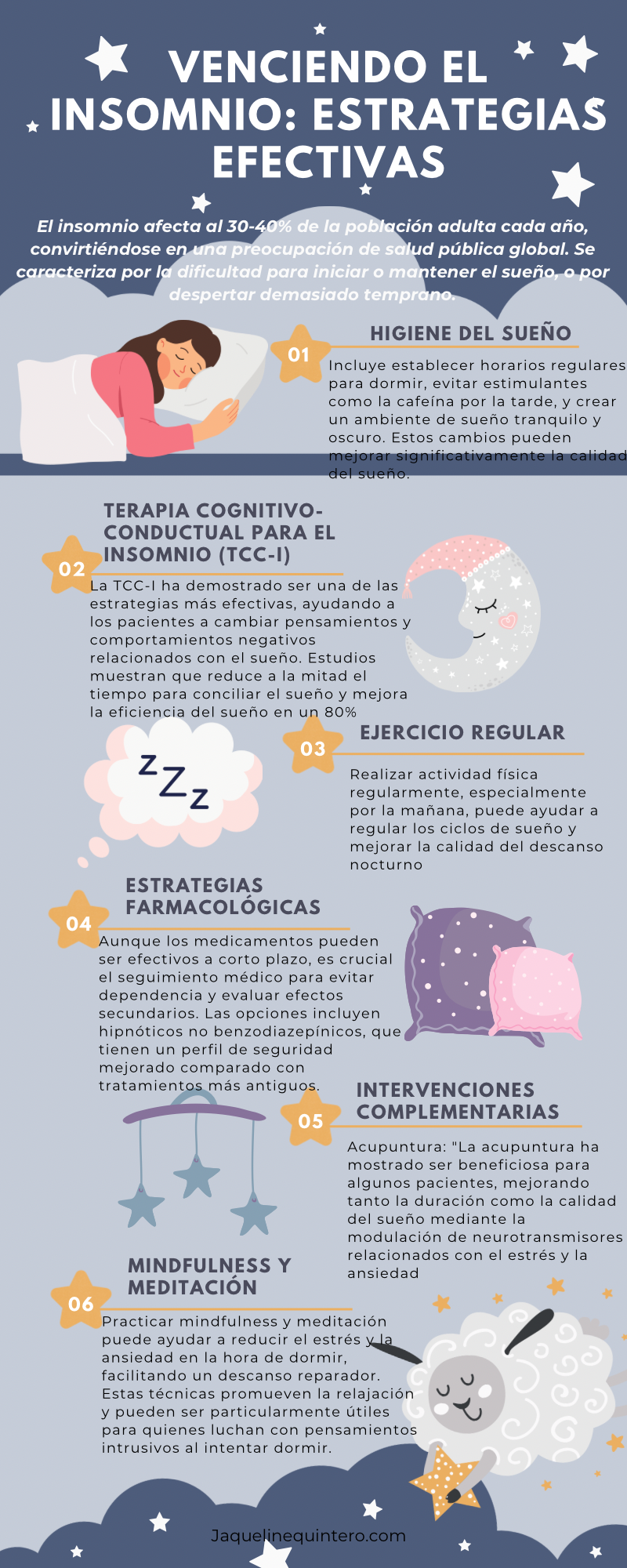 VENCIENDO EL INSOMNIO: ESTRATEGIAS EFECTIVAS

El insomnio afecta al 30-40% de la población adulta cada año, convirtiéndose en una preocupación de salud pública global. Se caracteriza por la dificultad para iniciar o mantener el sueño, o por despertar demasiado temprano.

01
HIGIENE DEL SUEÑO
Incluye establecer horarios regulares para dormir, evitar estimulantes como la cafeína por la tarde, y crear un ambiente de sueño tranquilo y oscuro. Estos cambios pueden mejorar significativamente la calidad del sueño.

02
TERAPIA COGNITIVO-CONDUCTUAL PARA EL INSOMNIO (TCC-I)
La TCC-I ha demostrado ser una de las estrategias más efectivas, ayudando a los pacientes a cambiar pensamientos y comportamientos negativos relacionados con el sueño. Estudios muestran que reduce a la mitad el tiempo para conciliar el sueño y mejora la eficiencia del sueño en un 80%

ZZZ

03
EJERCICIO REGULAR
Realizar actividad física regularmente, especialmente por la mañana, puede ayudar a regular los ciclos de sueño y mejorar la calidad del descanso nocturno

04
ESTRATEGIAS FARMACOLÓGICAS
Aunque los medicamentos pueden ser efectivos a corto plazo, es crucial el seguimiento médico para evitar dependencia y evaluar efectos secundarios. Las opciones incluyen hipnóticos no benzodiazepínicos, que tienen un perfil de seguridad mejorado comparado con tratamientos más antiguos.

05
INTERVENCIONES COMPLEMENTARIAS
Acupuntura: "La acupuntura ha mostrado ser beneficiosa para algunos pacientes, mejorando tanto la duración como la calidad del sueño mediante la modulación de neurotransmisores relacionados con el estrés y la ansiedad

06
MINDFULNESS Y MEDITACIÓN
Practicar mindfulness y meditación puede ayudar a reducir el estrés y la ansiedad en la hora de dormir, facilitando un descanso reparador. Estas técnicas promueven la relajación y pueden ser particularmente útiles para quienes luchan con pensamientos intrusivos al intentar dormir.

Jaquelinequintero.com